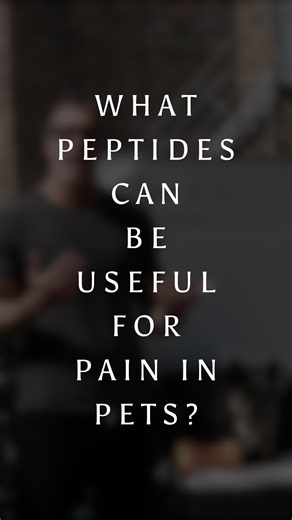 WHAT PEPTIDES CAN BE USEFUL FOR PAIN IN PETS?